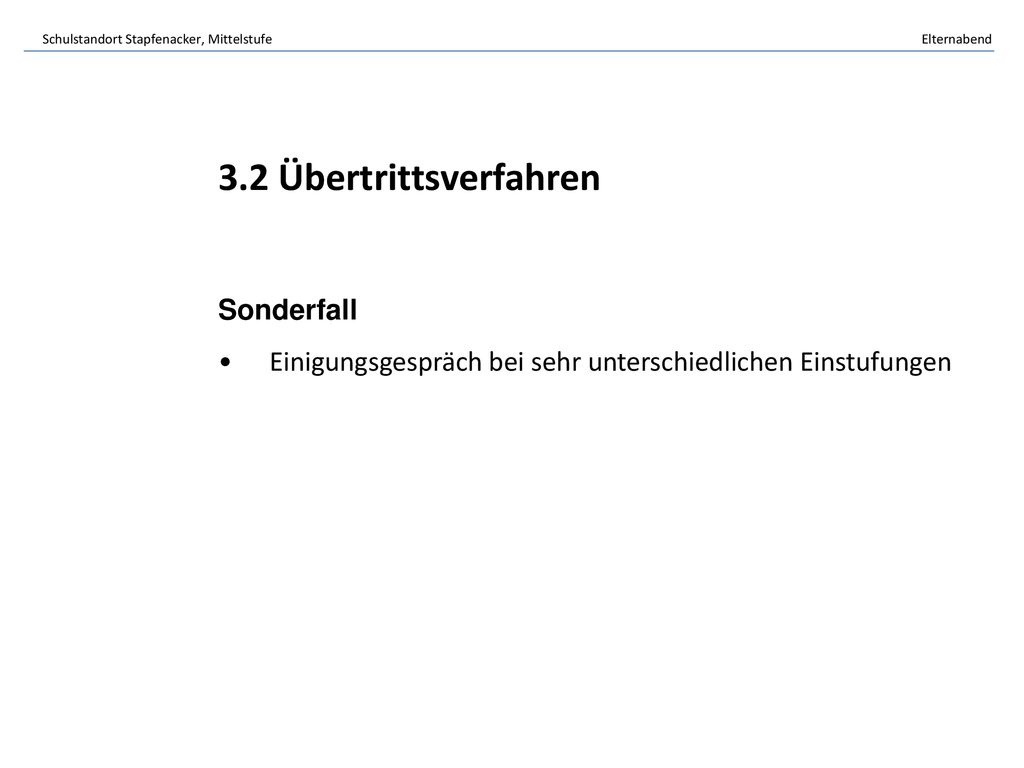 Schulstandort Stapfenacker, Mittelstufe

Elternabend

3.2 Übertrittsverfahren

Sonderfall

• Einigungsgespräch bei sehr unterschiedlichen Einstufungen